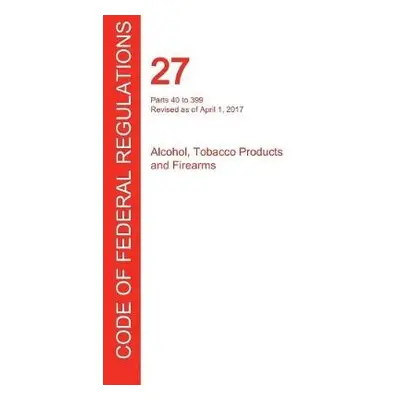 CODE OF FEDERAL REGULATIONS

27

Parts 40 to 399
Revised as of April 1, 2017

Alcohol, Tobacco Products and Firearms